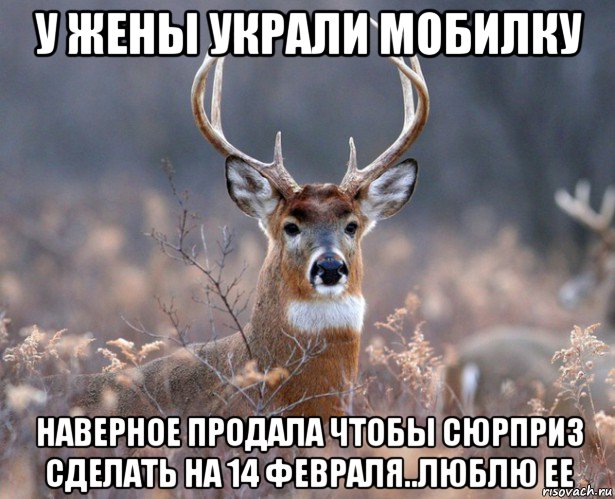 У ЖЕНЫ УКРАЛИ МОБИЛКУ

НАВЕРНОЕ ПРОДАЛА ЧТОБЫ СЮРПРИЗ СДЕЛАТЬ НА 14 ФЕВРАЛЯ..ЛЮБЛЮ ЕЕ

risovach.ru